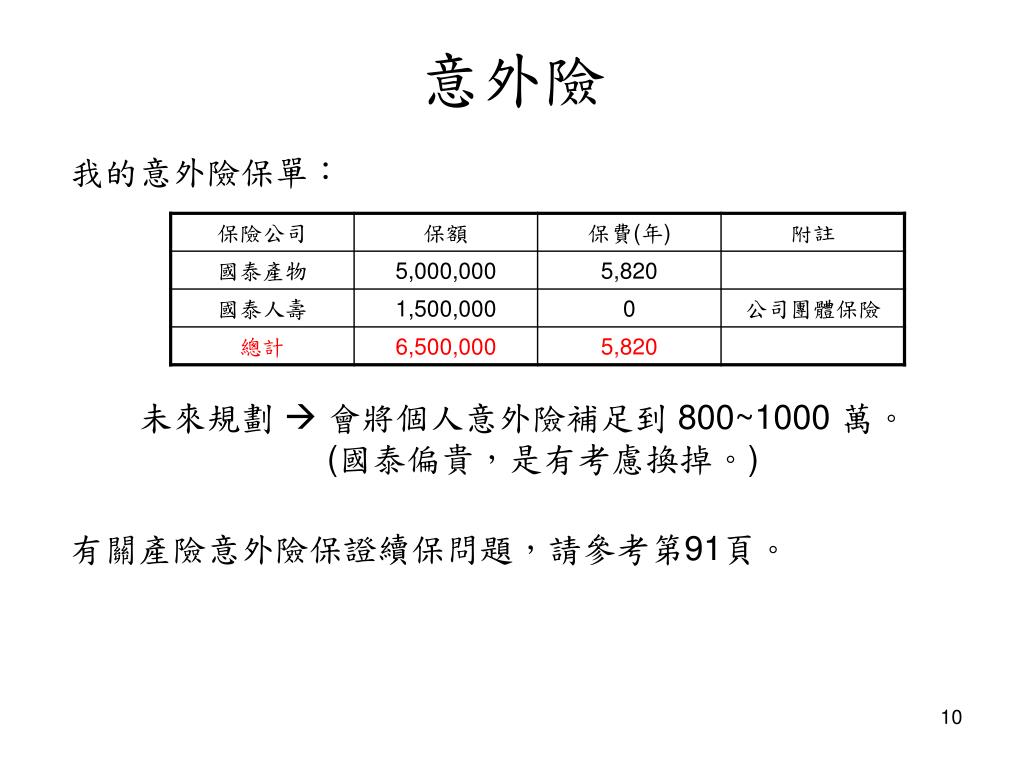 意外險

我的意外險保單：

| 保險公司 | 保額 | 保費(年) | 附註 |
|---|---|---|---|
| 國泰產物 | 5,000,000 | 5,820 | |
| 國泰人壽 | 1,500,000 | 0 | 公司團體保險 |
| 總計 | 6,500,000 | 5,820 | |

未來規劃 → 會將個人意外險補足到 800~1000 萬。
(國泰偏貴，是有考慮換掉。)

有關產險意外險保證續保問題，請參考第91頁。

10